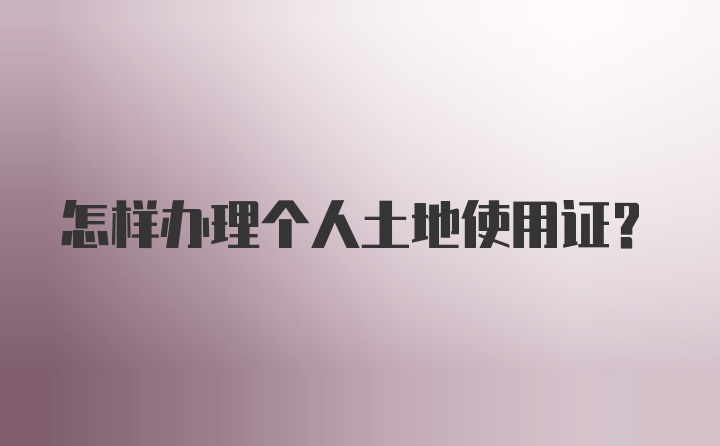 怎样办理个人土地使用证？